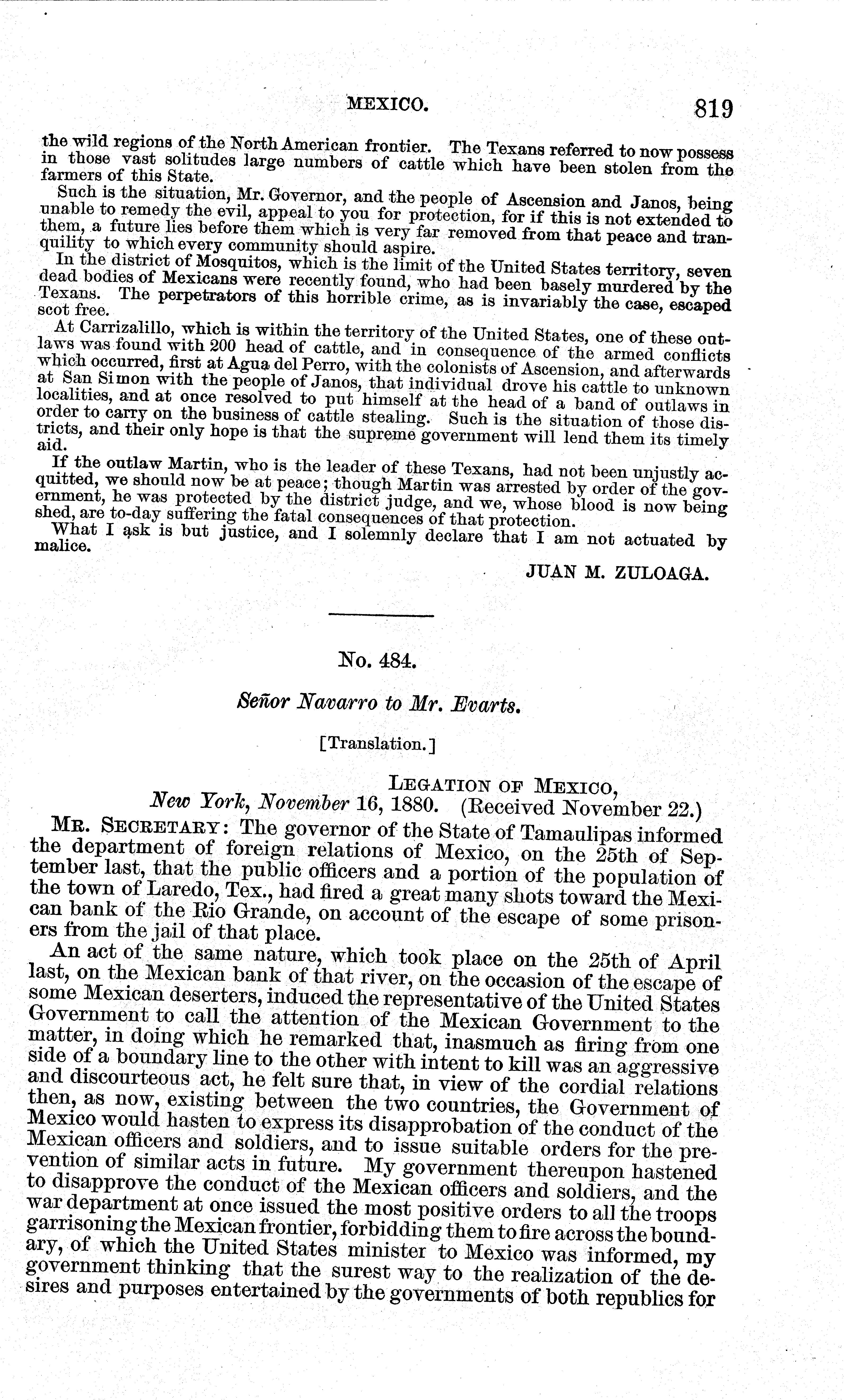 MEXICO. 819

the wild regions of the North American frontier. The Texans referred to now possess in those vast solitudes large numbers of cattle which have been stolen from the farmers of this State.

Such is the situation, Mr. Governor, and the people of Ascension and Janos, being unable to remedy the evil, appeal to you for protection, for if this is not extended to them, a future lies before them which is very far removed from that peace and tranquility to which every community should aspire.

In the district of Mosquitos, which is the limit of the United States territory, seven dead bodies of Mexicans were recently found, who had been basely murdered by the Texans. The perpetrators of this horrible crime, as is invariably the case, escaped scot free.

At Carrizalillo, which is within the territory of the United States, one of these outlaws was found with 200 head of cattle, and in consequence of the armed conflicts which occurred, first at Agua del Perro, with the colonists of Ascension, and afterwards at San Simon with the people of Janos, that individual drove his cattle to unknown localities, and at once resolved to put himself at the head of a band of outlaws in order to carry on the business of cattle stealing. Such is the situation of those districts, and their only hope is that the supreme government will lend them its timely aid.

If the outlaw Martin, who is the leader of these Texans, had not been unjustly acquitted, we should now be at peace; though Martin was arrested by order of the government, he was protected by the district judge, and we, whose blood is now being shed, are to-day suffering the fatal consequences of that protection.

What I ask is but justice, and I solemnly declare that I am not actuated by malice.

JUAN M. ZULOAGA.

No. 484.

Señor Navarro to Mr. Evarts.

[Translation.]

LEGATION OF MEXICO,
New York, November 16, 1880. (Received November 22.)

MR. SECRETARY: The governor of the State of Tamaulipas informed the department of foreign relations of Mexico, on the 25th of September last, that the public officers and a portion of the population of the town of Laredo, Tex., had fired a great many shots toward the Mexican bank of the Rio Grande, on account of the escape of some prisoners from the jail of that place.

An act of the same nature, which took place on the 25th of April last, on the Mexican bank of that river, on the occasion of the escape of some Mexican deserters, induced the representative of the United States Government to call the attention of the Mexican Government to the matter, in doing which he remarked that, inasmuch as firing from one side of a boundary line to the other with intent to kill was an aggressive and discourteous act, he felt sure that, in view of the cordial relations then, as now, existing between the two countries, the Government of Mexico would hasten to express its disapprobation of the conduct of the Mexican officers and soldiers, and to issue suitable orders for the prevention of similar acts in future. My government thereupon hastened to disapprove the conduct of the Mexican officers and soldiers, and the war department at once issued the most positive orders to all the troops garrisoning the Mexican frontier, forbidding them to fire across the boundary, of which the United States minister to Mexico was informed, my government thinking that the surest way to the realization of the desires and purposes entertained by the governments of both republics for